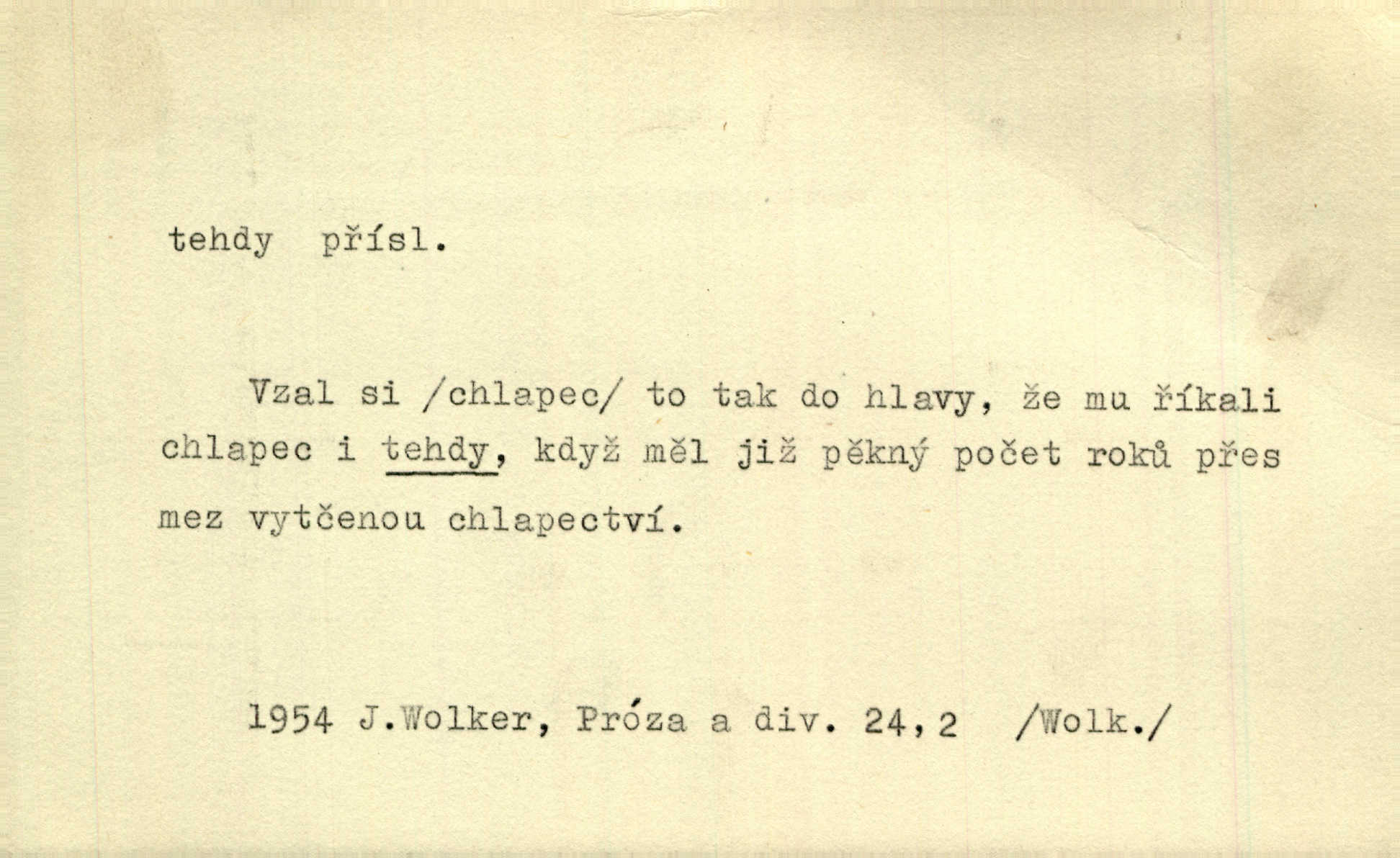 tehdy přísl.

Vzal si /chlapec/ to tak do hlavy, že mu říkali chlapec i tehdy, když měl již pěkný počet roků přes mez vytčenou chlapectví.

1954 J.Wolker, Próza a div. 24,2 /Wolk./